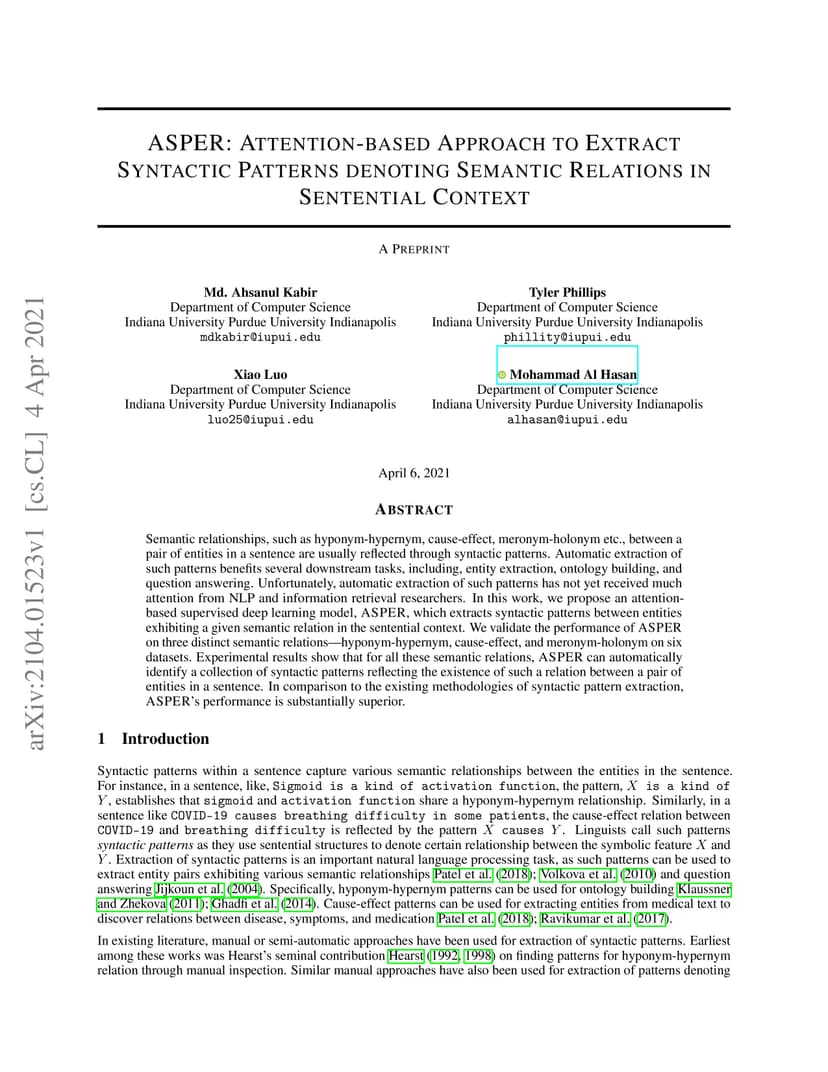 arXiv:2104.01523v1 [cs.CL] 4 Apr 2021

ASPER: ATTENTION-BASED APPROACH TO EXTRACT SYNTACTIC PATTERNS DENOTING SEMANTIC RELATIONS IN SENTENTIAL CONTEXT

A PREPRINT

Md. Ahsanul Kabir
Department of Computer Science
Indiana University Purdue University Indianapolis
mdkabir@iupui.edu

Tyler Phillips
Department of Computer Science
Indiana University Purdue University Indianapolis
phillity@iupui.edu

Xiao Luo
Department of Computer Science
Indiana University Purdue University Indianapolis
luo25@iupui.edu

Mohammad Al Hasan
Department of Computer Science
Indiana University Purdue University Indianapolis
alhasan@iupui.edu

April 6, 2021

ABSTRACT

Semantic relationships, such as hyponym-hypernym, cause-effect, meronym-holonym etc., between a pair of entities in a sentence are usually reflected through syntactic patterns. Automatic extraction of such patterns benefits several downstream tasks, including, entity extraction, ontology building, and question answering. Unfortunately, automatic extraction of such patterns has not yet received much attention from NLP and information retrieval researchers. In this work, we propose an attention-based supervised deep learning model, ASPER, which extracts syntactic patterns between entities exhibiting a given semantic relation in the sentential context. We validate the performance of ASPER on three distinct semantic relations—hyponym-hypernym, cause-effect, and meronym-holonym on six datasets. Experimental results show that for all these semantic relations, ASPER can automatically identify a collection of syntactic patterns reflecting the existence of such a relation between a pair of entities in a sentence. In comparison to the existing methodologies of syntactic pattern extraction, ASPER's performance is substantially superior.

1 Introduction

Syntactic patterns within a sentence capture various semantic relationships between the entities in the sentence. For instance, in a sentence, like, Sigmoid is a kind of activation function, the pattern, $X$ is a kind of $Y$, establishes that sigmoid and activation function share a hyponym-hypernym relationship. Similarly, in a sentence like COVID-19 causes breathing difficulty in some patients, the cause-effect relation between COVID-19 and breathing difficulty is reflected by the pattern $X$ causes $Y$. Linguists call such patterns syntactic patterns as they use sentential structures to denote certain relationship between the symbolic feature $X$ and $Y$. Extraction of syntactic patterns is an important natural language processing task, as such patterns can be used to extract entity pairs exhibiting various semantic relationships Patel et al. (2018); Volkova et al. (2010) and question answering Jijkoun et al. (2004). Specifically, hyponym-hypernym patterns can be used for ontology building Klaussner and Zhekova (2011); Ghadfi et al. (2014). Cause-effect patterns can be used for extracting entities from medical text to discover relations between disease, symptoms, and medication Patel et al. (2018); Ravikumar et al. (2017).

In existing literature, manual or semi-automatic approaches have been used for extraction of syntactic patterns. Earliest among these works was Hearst's seminal contribution Hearst (1992, 1998) on finding patterns for hyponym-hypernym relation through manual inspection. Similar manual approaches have also been used for extraction of patterns denoting